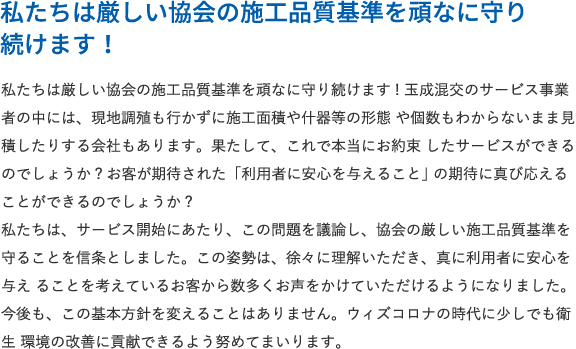 私たちは厳しい協会の施工品質基準を頑なに守り続けます！

私たちは厳しい協会の施工品質基準を頑なに守り続けます！玉成混交のサービス事業者の中には、現地調殖も行かずに施工面積や什器等の形態 や個数もわからないまま見積したりする会社もあります。果たして、これで本当にお約束 したサービスができるのでしょうか？お客が期待された「利用者に安心を与えること」の期待に真び応えることができるのでしょうか？
私たちは、サービス開始にあたり、この問題を議論し、協会の厳しい施工品質基準を守ることを信条としました。この姿勢は、徐々に理解いただき、真に利用者に安心を与え ることを考えているお客から数多くお声をかけていただけるようになりました。今後も、この基本方針を変えることはありません。ウィズコロナの時代に少しでも衛生 環境の改善に貢献できるよう努めてまいります。